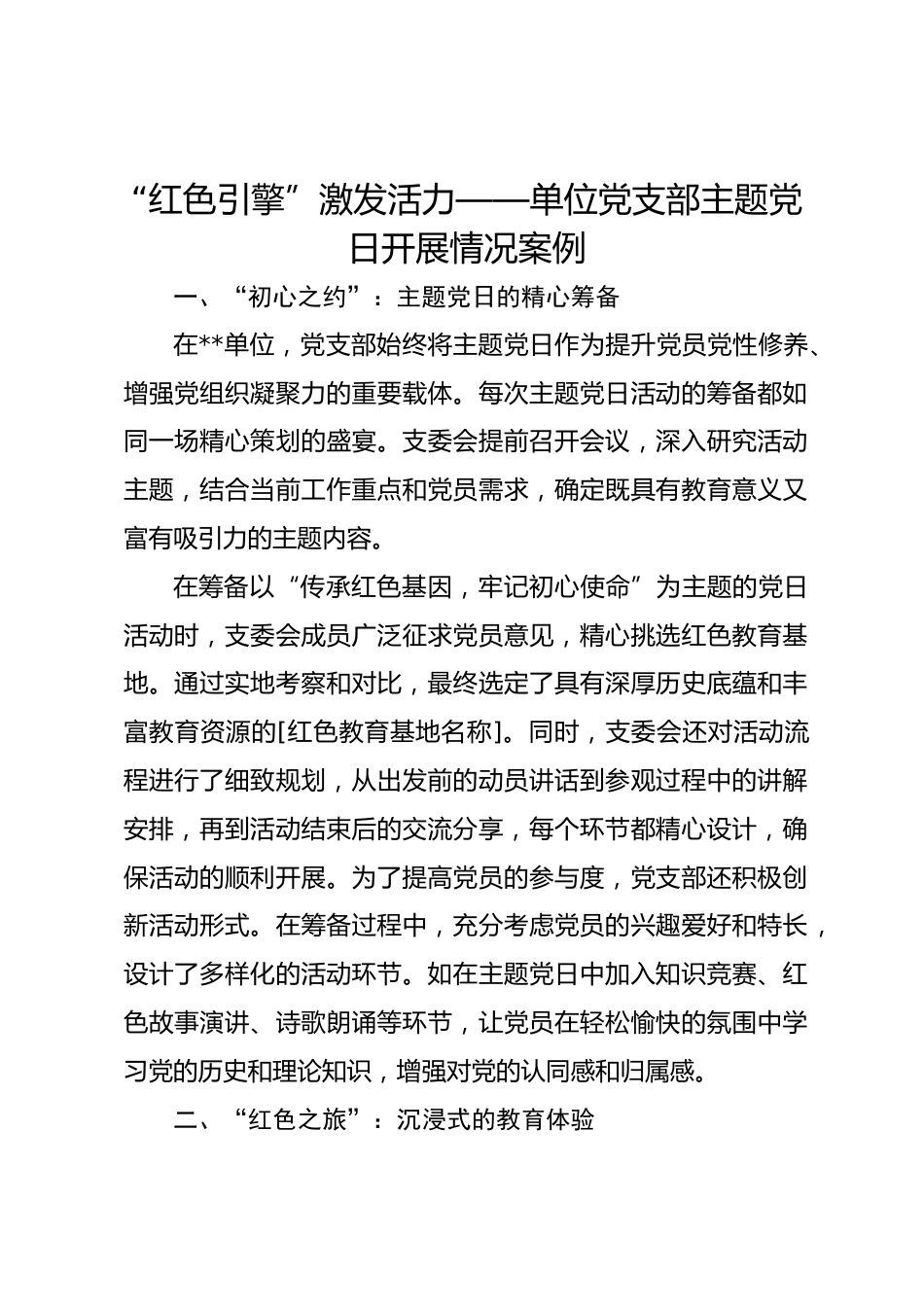 “红色引擎”激发活力——单位党支部主题党日开展情况案例

一、“初心之约”：主题党日的精心筹备

在**单位，党支部始终将主题党日作为提升党员党性修养、增强党组织凝聚力的重要载体。每次主题党日活动的筹备都如同一场精心策划的盛宴。支委会提前召开会议，深入研究活动主题，结合当前工作重点和党员需求，确定既具有教育意义又富有吸引力的主题内容。

在筹备以“传承红色基因，牢记初心使命”为主题的党日活动时，支委会成员广泛征求党员意见，精心挑选红色教育基地。通过实地考察和对比，最终选定了具有深厚历史底蕴和丰富教育资源的[红色教育基地名称]。同时，支委会还对活动流程进行了细致规划，从出发前的动员讲话到参观过程中的讲解安排，再到活动结束后的交流分享，每个环节都精心设计，确保活动的顺利开展。为了提高党员的参与度，党支部还积极创新活动形式。在筹备过程中，充分考虑党员的兴趣爱好和特长，设计了多样化的活动环节。如在主题党日中加入知识竞赛、红色故事演讲、诗歌朗诵等环节，让党员在轻松愉快的氛围中学习党的历史和理论知识，增强对党的认同感和归属感。

二、“红色之旅”：沉浸式的教育体验